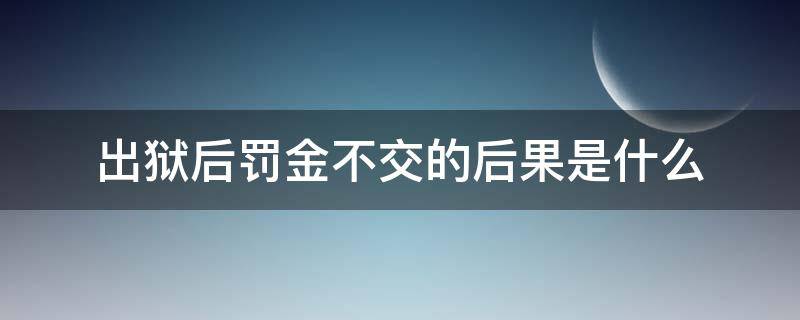 出狱后罚金不交的后果是什么